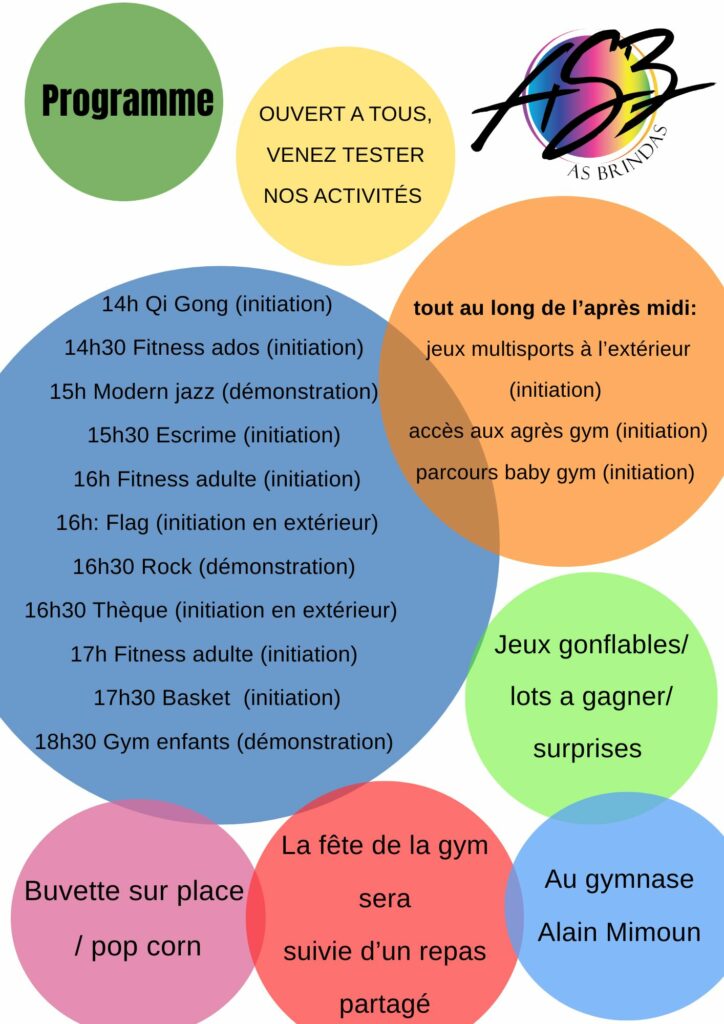 Programme

OUVERT A TOUS, VENEZ TESTER NOS ACTIVITÉS

ASB
AS BRINDAS

14h Qi Gong (initiation)
14h30 Fitness ados (initiation)
15h Modern jazz (démonstration)
15h30 Escrime (initiation)
16h Fitness adulte (initiation)
16h: Flag (initiation en extérieur)
16h30 Rock (démonstration)
16h30 Thèque (initiation en extérieur)
17h Fitness adulte (initiation)
17h30 Basket (initiation)
18h30 Gym enfants (démonstration)

tout au long de l'après midi:
jeux multisports à l'extérieur (initiation)
accès aux agrès gym (initiation)
parcours baby gym (initiation)

Jeux gonflables/ lots a gagner/ surprises

Buvette sur place / pop corn

La fête de la gym sera suivie d'un repas partagé

Au gymnase Alain Mimoun